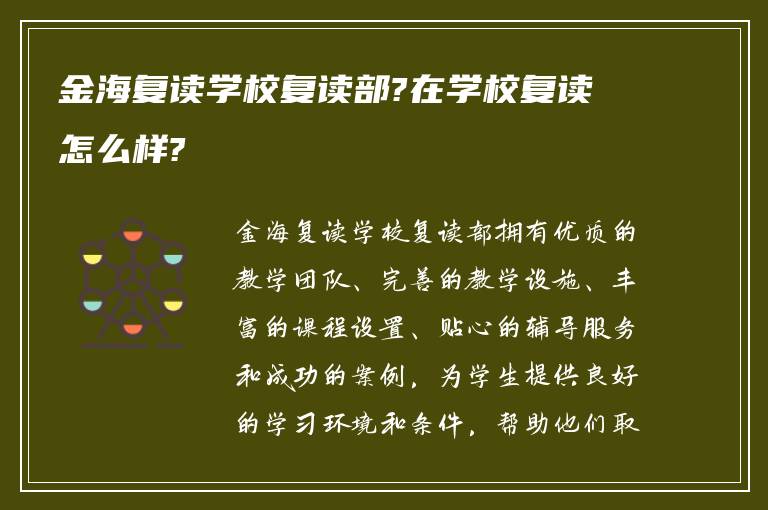 金海复读学校复读部?在学校复读怎么样?

金海复读学校复读部拥有优质的教学团队、完善的教学设施、丰富的课程设置、贴心的辅导服务和成功的案例，为学生提供良好的学习环境和条件，帮助他们取